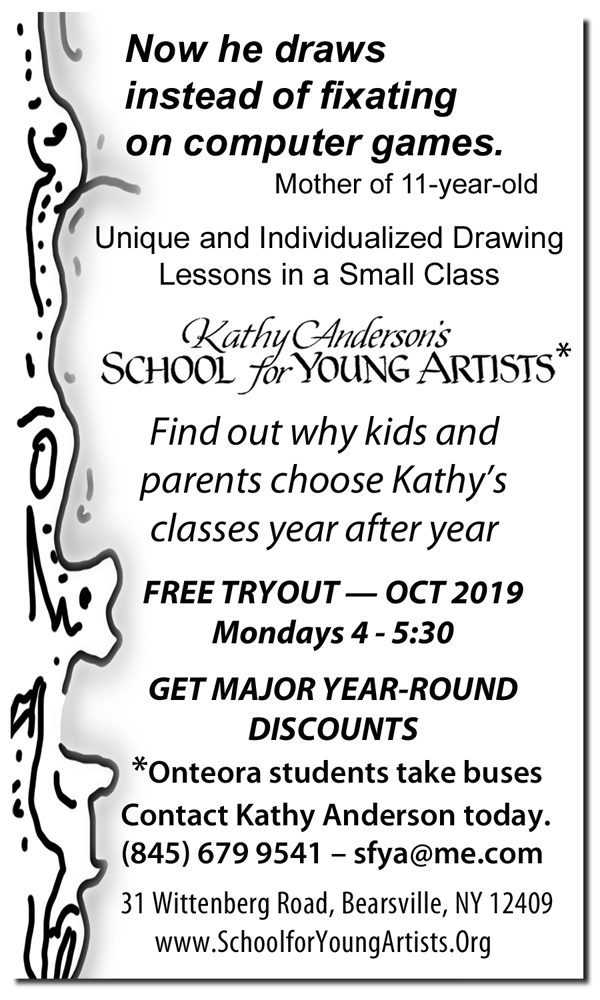 Now he draws instead of fixating on computer games.
Mother of 11-year-old

Unique and Individualized Drawing Lessons in a Small Class

Kathy Anderson's
SCHOOL for YOUNG ARTISTS*

Find out why kids and parents choose Kathy's classes year after year

FREE TRYOUT — OCT 2019
Mondays 4 - 5:30

GET MAJOR YEAR-ROUND DISCOUNTS

*Onteora students take buses
Contact Kathy Anderson today.
(845) 679 9541 – sfya@me.com

31 Wittenberg Road, Bearsville, NY 12409
www.SchoolforYoungArtists.Org